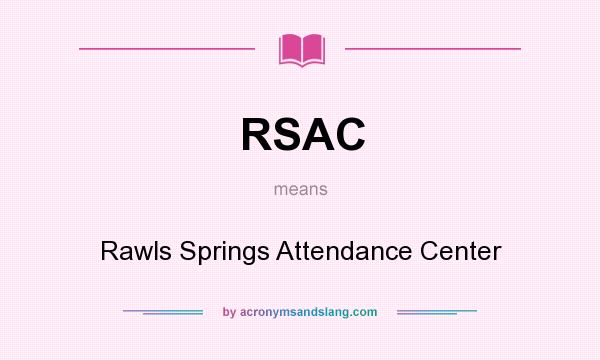 RSAC

means

Rawls Springs Attendance Center

by acronymsandslang.com